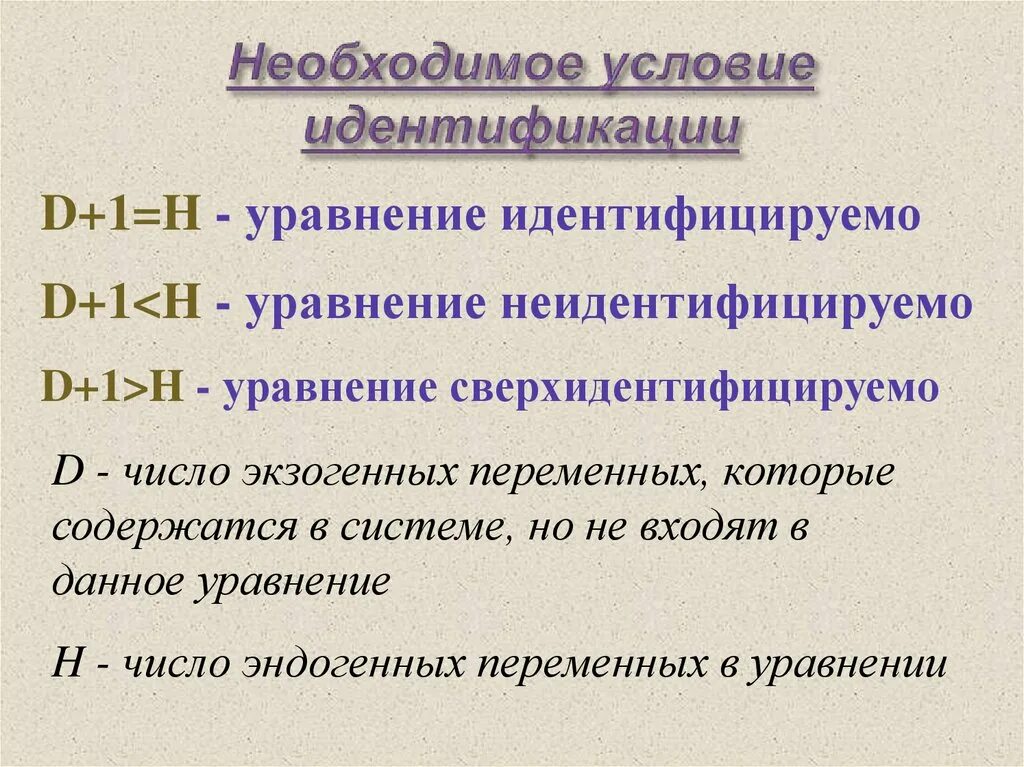 Необходимое условие идентификации

$D+1=H$ - уравнение идентифицируемо

$D+1<H$ - уравнение неидентифицируемо

$D+1>H$ - уравнение сверхидентифицируемо

D - число экзогенных переменных, которые содержатся в системе, но не входят в данное уравнение

H - число эндогенных переменных в уравнении